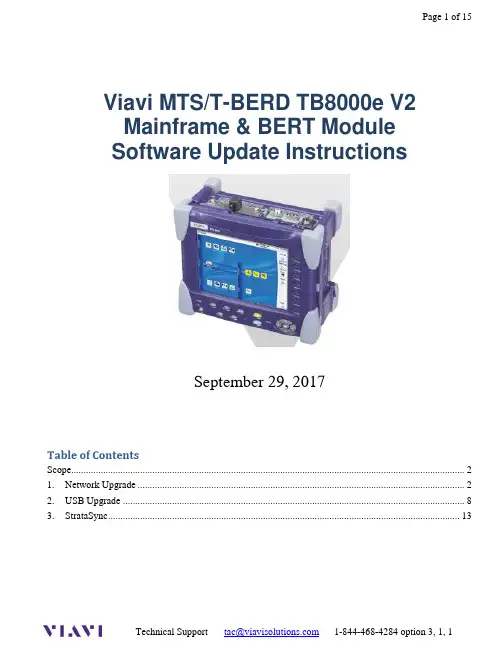 Page 1 of 15

Viavi MTS/T-BERD TB8000e V2
Mainframe & BERT Module
Software Update Instructions

September 29, 2017

Table of Contents
Scope 2
1. Network Upgrade 2
2. USB Upgrade 8
3. StrataSync 13

VIAVI Technical Support tac@viavisolutions.com 1-844-468-4284 option 3, 1, 1